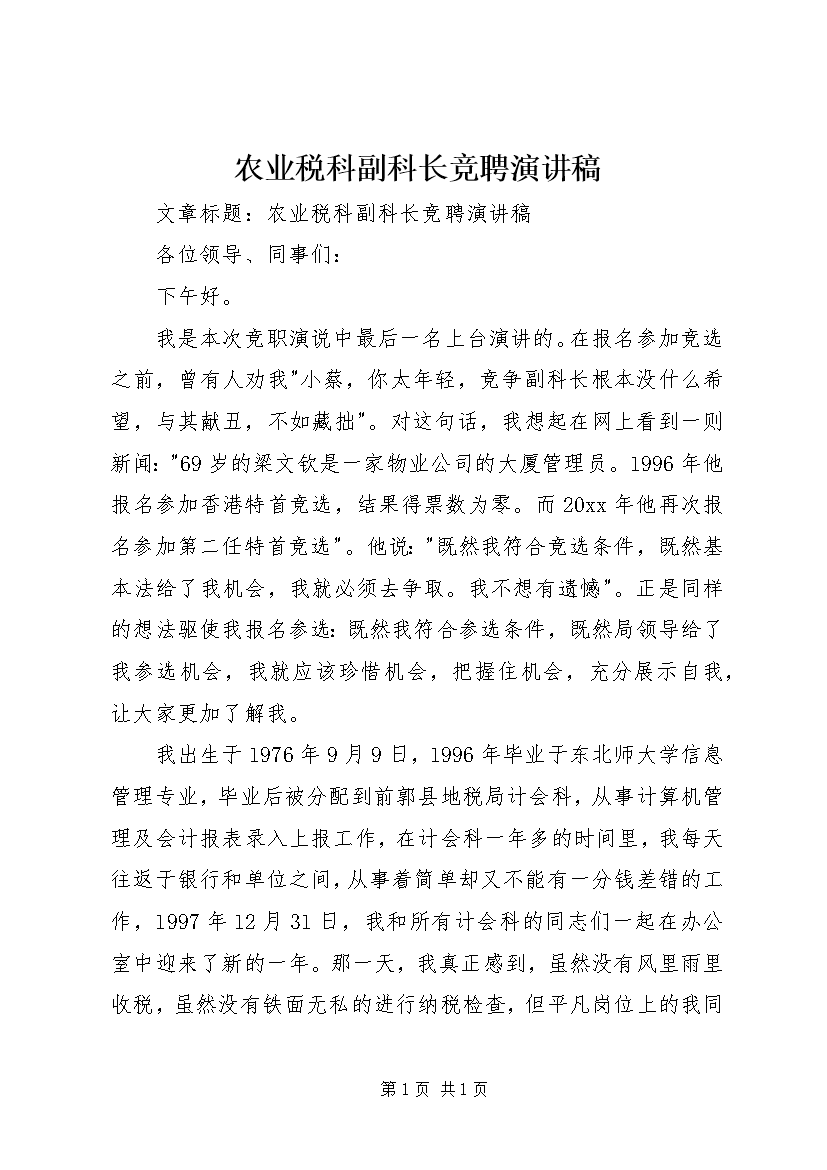 农业税科副科长竞聘演讲稿

文章标题：农业税科副科长竞聘演讲稿

各位领导、同事们：

下午好。

我是本次竞职演说中最后一名上台演讲的。在报名参加竞选之前，曾有人劝我"小蔡，你太年轻，竞争副科长根本没什么希望，与其献丑，不如藏拙"。对这句话，我想起在网上看到一则新闻："69岁的梁文钦是一家物业公司的大厦管理员。1996年他报名参加香港特首竞选，结果得票数为零。而20xx年他再次报名参加第二任特首竞选"。他说："既然我符合竞选条件，既然基本法给了我机会，我就必须去争取。我不想有遗憾"。正是同样的想法驱使我报名参选：既然我符合参选条件，既然局领导给了我参选机会，我就应该珍惜机会，把握住机会，充分展示自我，让大家更加了解我。

我出生于1976年9月9日，1996年毕业于东北师大学信息管理专业，毕业后被分配到前郭县地税局计会科，从事计算机管理及会计报表录入上报工作，在计会科一年多的时间里，我每天往返于银行和单位之间，从事着简单却又不能有一分钱差错的工作，1997年12月31日，我和所有计会科的同志们一起在办公室中迎来了新的一年。那一天，我真正感到，虽然没有风里雨里收税，虽然没有铁面无私的进行纳税检查，但平凡岗位上的我同

第1页 共1页